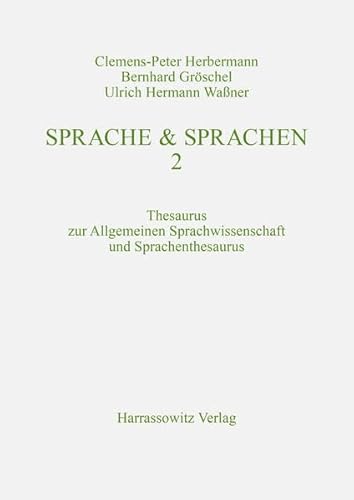 Clemens-Peter Herbermann
Bernhard Gröschel
Ulrich Hermann Waßner

SPRACHE & SPRACHEN
2

Thesaurus
zur Allgemeinen Sprachwissenschaft
und Sprachenthesaurus

Harrassowitz Verlag